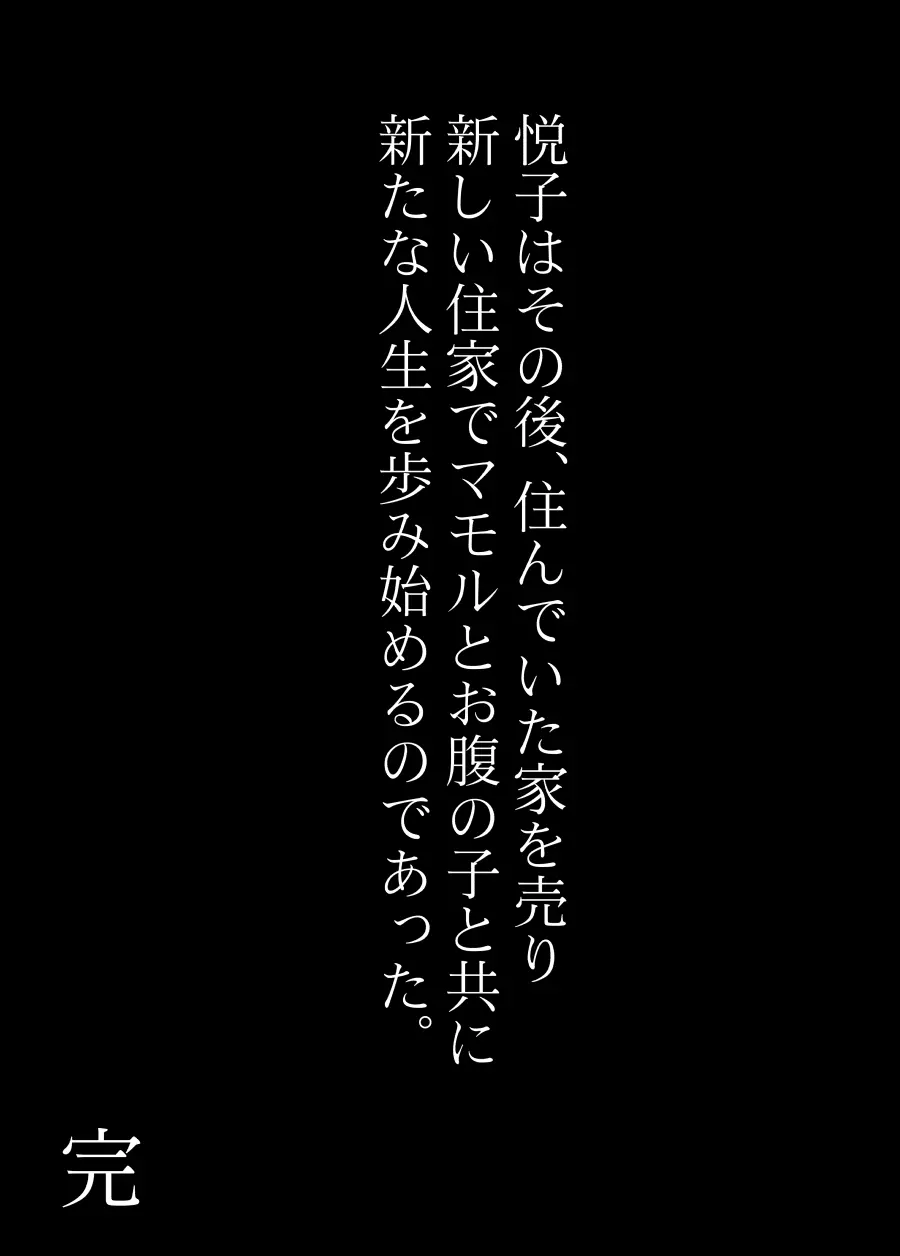 悦子はその後、住んでいた家を売り
新しい住家でマモルとお腹の子と共に
新たな人生を歩み始めるのであった。

完